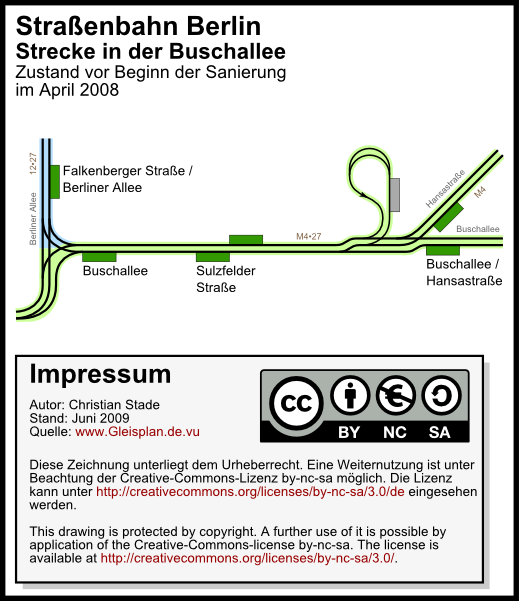 Straßenbahn Berlin
Strecke in der Buschallee
Zustand vor Beginn der Sanierung
im April 2008

12•27
Berliner Allee
Falkenberger Straße /
Berliner Allee
Buschallee
Sulzfelder
Straße
M4•27
Hansastraße
M4
Buschallee
Buschallee /
Hansastraße

Impressum
Autor: Christian Stade
Stand: Juni 2009
Quelle: www.Gleisplan.de.vu

cc BY NC SA

Diese Zeichnung unterliegt dem Urheberrecht. Eine Weiternutzung ist unter Beachtung der Creative-Commons-Lizenz by-nc-sa möglich. Die Lizenz kann unter http://creativecommons.org/licenses/by-nc-sa/3.0/de eingesehen werden.

This drawing is protected by copyright. A further use of it is possible by application of the Creative-Commons-license by-nc-sa. The license is available at http://creativecommons.org/licenses/by-nc-sa/3.0/.